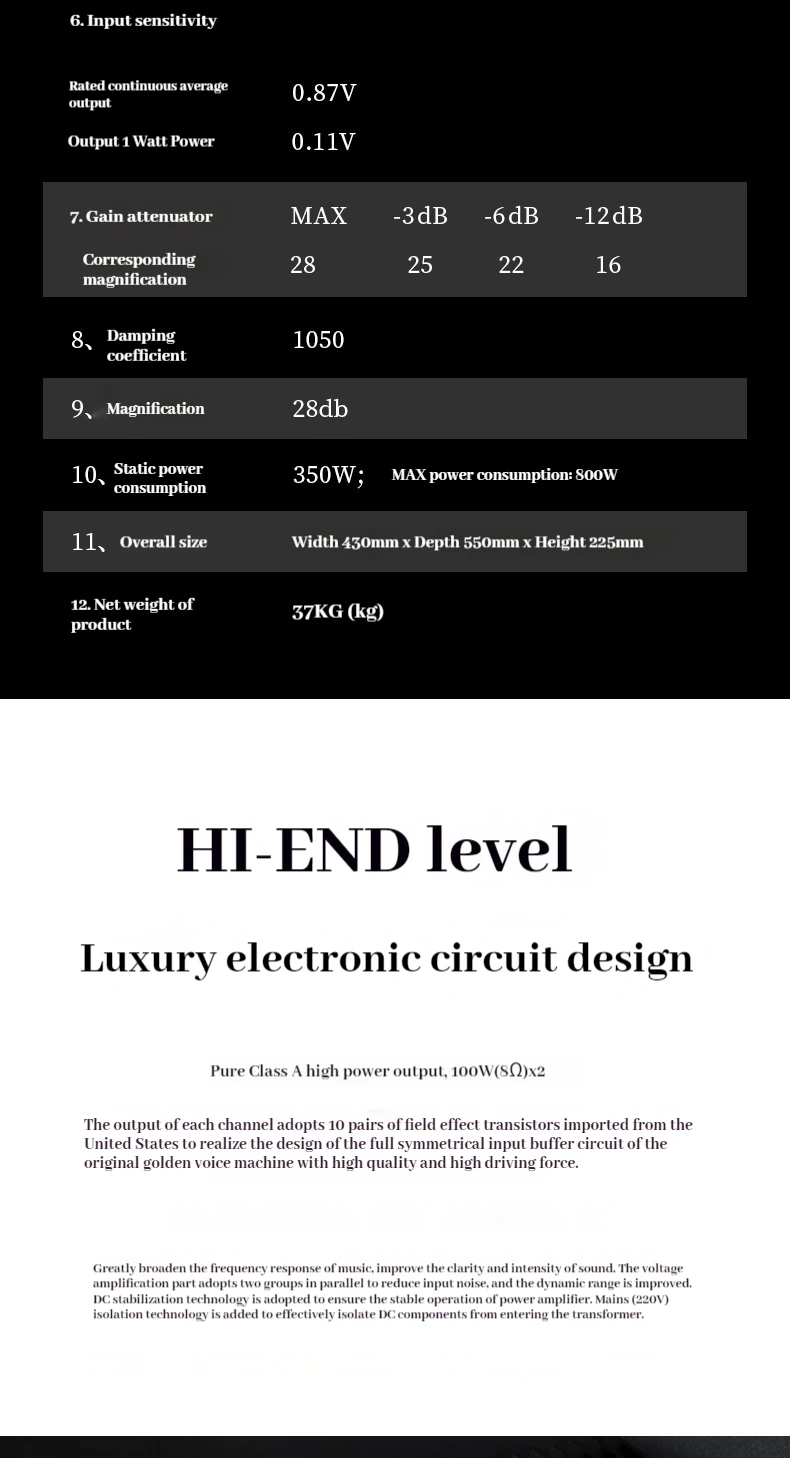 6. Input sensitivity

Rated continuous average output
0.87V

Output 1 Watt Power
0.11V

7. Gain attenuator
MAX -3dB -6dB -12dB

Corresponding magnification
28 25 22 16

8、Damping coefficient
1050

9、Magnification
28db

10、Static power consumption
350W; MAX power consumption: 800W

11、Overall size
Width 430mm x Depth 550mm x Height 225mm

12. Net weight of product
37KG (kg)

HI-END level

Luxury electronic circuit design

Pure Class A high power output, 100W(8Ω)x2

The output of each channel adopts 10 pairs of field effect transistors imported from the United States to realize the design of the full symmetrical input buffer circuit of the original golden voice machine with high quality and high driving force.

Greatly broaden the frequency response of music, improve the clarity and intensity of sound. The voltage amplification part adopts two groups in parallel to reduce input noise, and the dynamic range is improved. DC stabilization technology is adopted to ensure the stable operation of power amplifier. Mains (220V) isolation technology is added to effectively isolate DC components from entering the transformer.